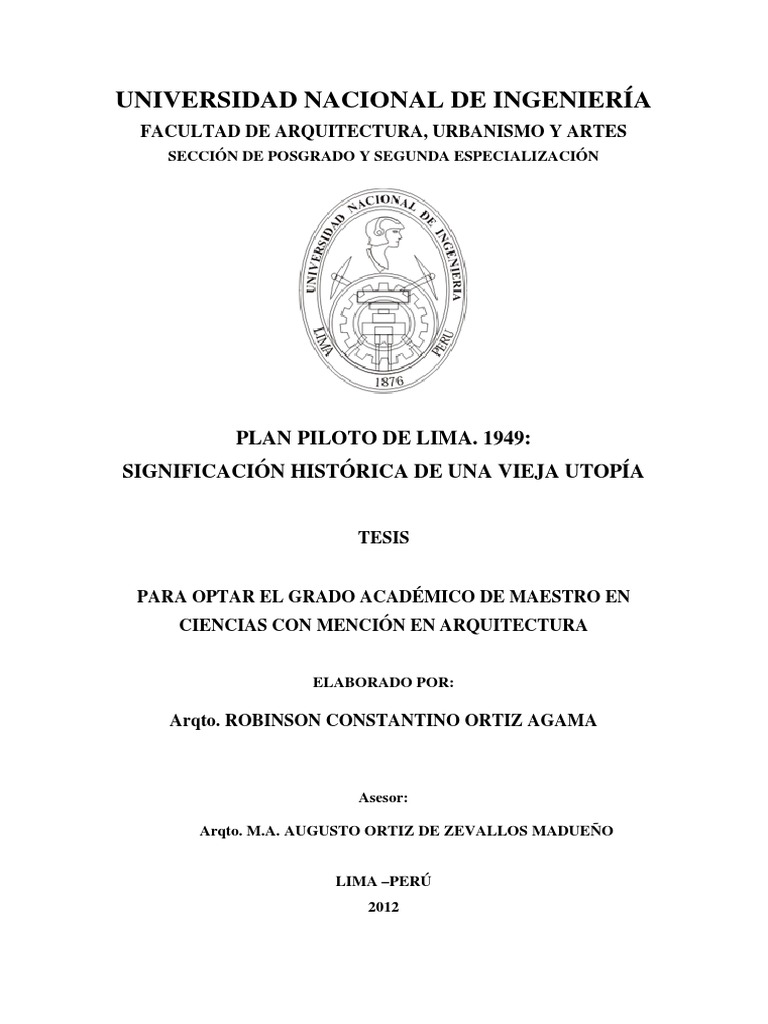 UNIVERSIDAD NACIONAL DE INGENIERÍA
FACULTAD DE ARQUITECTURA, URBANISMO Y ARTES
SECCIÓN DE POSGRADO Y SEGUNDA ESPECIALIZACIÓN

UNIVERSIDAD NACIONAL DE INGENIERIA
LIMA PERU
1876

PLAN PILOTO DE LIMA. 1949:
SIGNIFICACIÓN HISTÓRICA DE UNA VIEJA UTOPÍA

TESIS

PARA OPTAR EL GRADO ACADÉMICO DE MAESTRO EN CIENCIAS CON MENCIÓN EN ARQUITECTURA

ELABORADO POR:

Arqto. ROBINSON CONSTANTINO ORTIZ AGAMA

Asesor:

Arqto. M.A. AUGUSTO ORTIZ DE ZEVALLOS MADUEÑO

LIMA –PERÚ
2012